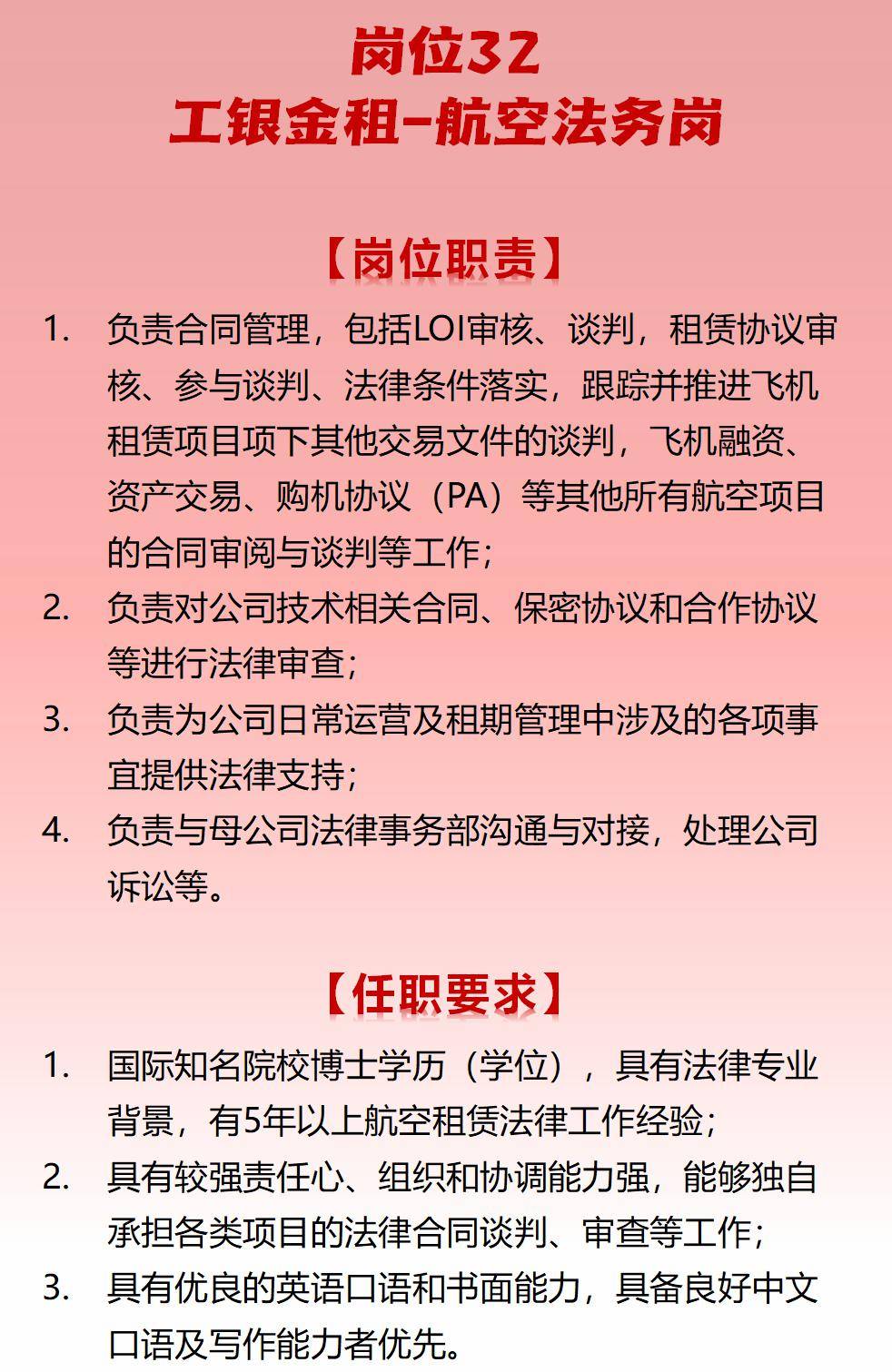 岗位32
工银金租-航空法务岗

【岗位职责】

1. 负责合同管理，包括LOI审核、谈判，租赁协议审核、参与谈判、法律条件落实，跟踪并推进飞机租赁项目项下其他交易文件的谈判，飞机融资、资产交易、购机协议（PA）等其他所有航空项目的合同审阅与谈判等工作；
2. 负责对公司技术相关合同、保密协议和合作协议等进行法律审查；
3. 负责为公司日常运营及租期管理中涉及的各项事宜提供法律支持；
4. 负责与母公司法律事务部沟通与对接，处理公司诉讼等。

【任职要求】

1. 国际知名院校博士学历（学位），具有法律专业背景，有5年以上航空租赁法律工作经验；
2. 具有较强责任心、组织和协调能力强，能够独自承担各类项目的法律合同谈判、审查等工作；
3. 具有优良的英语口语和书面能力，具备良好中文口语及写作能力者优先。